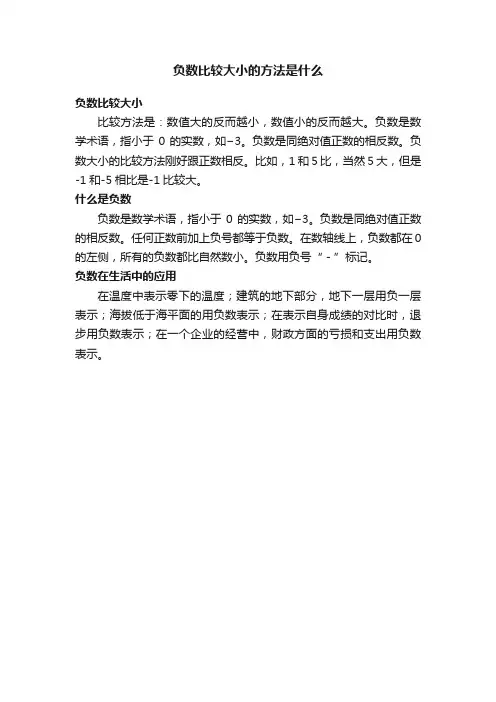 负数比较大小的方法是什么

负数比较大小

比较方法是：数值大的反而越小，数值小的反而越大。负数是数学术语，指小于 0 的实数，如−3。负数是同绝对值正数的相反数。负数大小的比较方法刚好跟正数相反。比如，1 和 5 比，当然 5 大，但是 -1 和-5 相比是-1 比较大。

什么是负数

负数是数学术语，指小于 0 的实数，如−3。负数是同绝对值正数的相反数。任何正数前加上负号都等于负数。在数轴线上，负数都在 0 的左侧，所有的负数都比自然数小。负数用负号“-”标记。

负数在生活中的应用

在温度中表示零下的温度；建筑的地下部分，地下一层用负一层表示；海拔低于海平面的用负数表示；在表示自身成绩的对比时，退步用负数表示；在一个企业的经营中，财政方面的亏损和支出用负数表示。